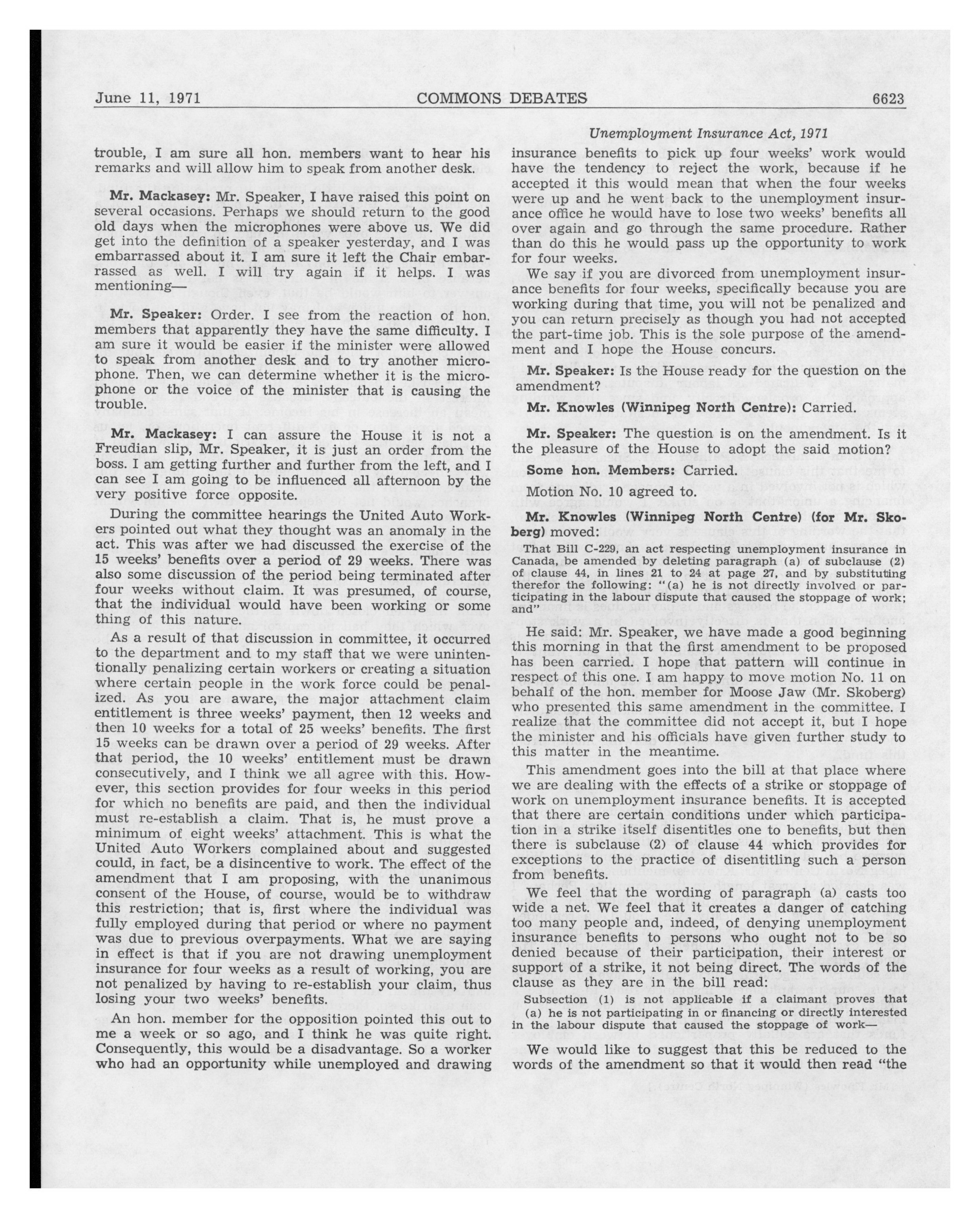 June 11, 1971 COMMONS DEBATES 6623

Unemployment Insurance Act, 1971

trouble, I am sure all hon. members want to hear his remarks and will allow him to speak from another desk.

Mr. Mackasey: Mr. Speaker, I have raised this point on several occasions. Perhaps we should return to the good old days when the microphones were above us. We did get into the definition of a speaker yesterday, and I was embarrassed about it. I am sure it left the Chair embarrassed as well. I will try again if it helps. I was mentioning—

Mr. Speaker: Order. I see from the reaction of hon. members that apparently they have the same difficulty. I am sure it would be easier if the minister were allowed to speak from another desk and to try another microphone. Then, we can determine whether it is the microphone or the voice of the minister that is causing the trouble.

Mr. Mackasey: I can assure the House it is not a Freudian slip, Mr. Speaker, it is just an order from the boss. I am getting further and further from the left, and I can see I am going to be influenced all afternoon by the very positive force opposite.

During the committee hearings the United Auto Workers pointed out what they thought was an anomaly in the act. This was after we had discussed the exercise of the 15 weeks' benefits over a period of 29 weeks. There was also some discussion of the period being terminated after four weeks without claim. It was presumed, of course, that the individual would have been working or some thing of this nature.

As a result of that discussion in committee, it occurred to the department and to my staff that we were unintentionally penalizing certain workers or creating a situation where certain people in the work force could be penalized. As you are aware, the major attachment claim entitlement is three weeks' payment, then 12 weeks and then 10 weeks for a total of 25 weeks' benefits. The first 15 weeks can be drawn over a period of 29 weeks. After that period, the 10 weeks' entitlement must be drawn consecutively, and I think we all agree with this. However, this section provides for four weeks in this period for which no benefits are paid, and then the individual must re-establish a claim. That is, he must prove a minimum of eight weeks' attachment. This is what the United Auto Workers complained about and suggested could, in fact, be a disincentive to work. The effect of the amendment that I am proposing, with the unanimous consent of the House, of course, would be to withdraw this restriction; that is, first where the individual was fully employed during that period or where no payment was due to previous overpayments. What we are saying in effect is that if you are not drawing unemployment insurance for four weeks as a result of working, you are not penalized by having to re-establish your claim, thus losing your two weeks' benefits.

An hon. member for the opposition pointed this out to me a week or so ago, and I think he was quite right. Consequently, this would be a disadvantage. So a worker who had an opportunity while unemployed and drawing insurance benefits to pick up four weeks' work would have the tendency to reject the work, because if he accepted it this would mean that when the four weeks were up and he went back to the unemployment insurance office he would have to lose two weeks' benefits all over again and go through the same procedure. Rather than do this he would pass up the opportunity to work for four weeks.

We say if you are divorced from unemployment insurance benefits for four weeks, specifically because you are working during that time, you will not be penalized and you can return precisely as though you had not accepted the part-time job. This is the sole purpose of the amendment and I hope the House concurs.

Mr. Speaker: Is the House ready for the question on the amendment?

Mr. Knowles (Winnipeg North Centre): Carried.

Mr. Speaker: The question is on the amendment. Is it the pleasure of the House to adopt the said motion?

Some hon. Members: Carried.

Motion No. 10 agreed to.

Mr. Knowles (Winnipeg North Centre) (for Mr. Skoberg) moved:

That Bill C-229, an act respecting unemployment insurance in Canada, be amended by deleting paragraph (a) of subclause (2) of clause 44, in lines 21 to 24 at page 27, and by substituting therefor the following: "(a) he is not directly involved or participating in the labour dispute that caused the stoppage of work; and"

He said: Mr. Speaker, we have made a good beginning this morning in that the first amendment to be proposed has been carried. I hope that pattern will continue in respect of this one. I am happy to move motion No. 11 on behalf of the hon. member for Moose Jaw (Mr. Skoberg) who presented this same amendment in the committee. I realize that the committee did not accept it, but I hope the minister and his officials have given further study to this matter in the meantime.

This amendment goes into the bill at that place where we are dealing with the effects of a strike or stoppage of work on unemployment insurance benefits. It is accepted that there are certain conditions under which participation in a strike itself disentitles one to benefits, but then there is subclause (2) of clause 44 which provides for exceptions to the practice of disentitling such a person from benefits.

We feel that the wording of paragraph (a) casts too wide a net. We feel that it creates a danger of catching too many people and, indeed, of denying unemployment insurance benefits to persons who ought not to be so denied because of their participation, their interest or support of a strike, it not being direct. The words of the clause as they are in the bill read:

Subsection (1) is not applicable if a claimant proves that (a) he is not participating in or financing or directly interested in the labour dispute that caused the stoppage of work—

We would like to suggest that this be reduced to the words of the amendment so that it would then read "the